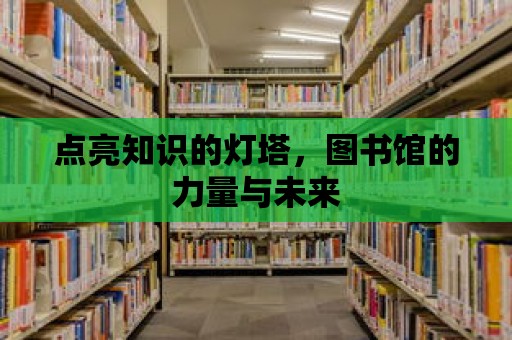 点亮知识的灯塔，图书馆的力量与未来